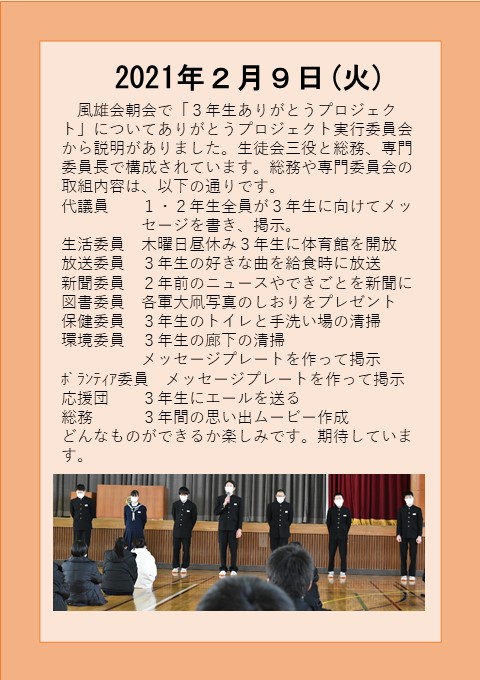 2021年２月９日(火)

風雄会朝会で「３年生ありがとうプロジェクト」についてありがとうプロジェクト実行委員会から説明がありました。生徒会三役と総務、専門委員長で構成されています。総務や専門委員会の取組内容は、以下の通りです。

代議員　１・２年生全員が３年生に向けてメッセージを書き、掲示。
生活委員　木曜日昼休み３年生に体育館を開放
放送委員　３年生の好きな曲を給食時に放送
新聞委員　２年前のニュースやできごとを新聞に
図書委員　各軍大凧写真のしおりをプレゼント
保健委員　３年生のトイレと手洗い場の清掃
環境委員　３年生の廊下の清掃
メッセージプレートを作って掲示
ﾎﾞﾗﾝﾃｨｱ委員　メッセージプレートを作って掲示
応援団　３年生にエールを送る
総務　３年間の思い出ムービー作成
どんなものができるか楽しみです。期待しています。